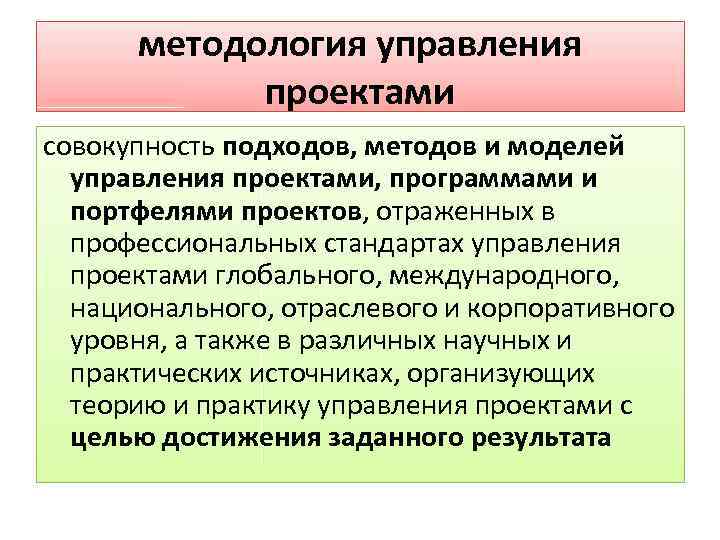 методология управления проектами

совокупность подходов, методов и моделей управления проектами, программами и портфелями проектов, отраженных в профессиональных стандартах управления проектами глобального, международного, национального, отраслевого и корпоративного уровня, а также в различных научных и практических источниках, организующих теорию и практику управления проектами с целью достижения заданного результата